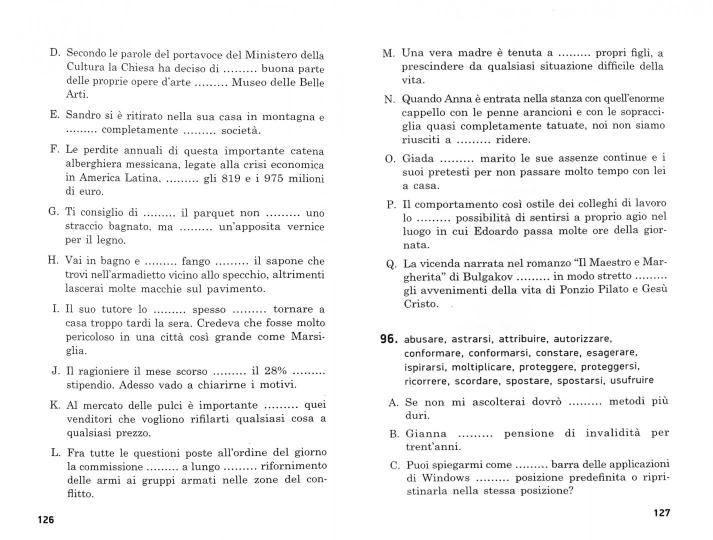 D. Secondo le parole del portavoce del Ministero della Cultura la Chiesa ha deciso di ......... buona parte delle proprie opere d'arte ......... Museo delle Belle Arti.

E. Sandro si è ritirato nella sua casa in montagna e ......... completamente ......... società.

F. Le perdite annuali di questa importante catena alberghiera messicana, legate alla crisi economica in America Latina, ......... gli 819 e i 975 milioni di euro.

G. Ti consiglio di ......... il parquet non ......... uno straccio bagnato, ma ......... un'apposita vernice per il legno.

H. Vai in bagno e ......... fango ......... il sapone che trovi nell'armadietto vicino allo specchio, altrimenti lascerai molte macchie sul pavimento.

I. Il suo tutore lo ......... spesso ......... tornare a casa troppo tardi la sera. Credeva che fosse molto pericoloso in una città così grande come Marsiglia.

J. Il ragioniere il mese scorso ......... il 28% ......... stipendio. Adesso vado a chiarirne i motivi.

K. Al mercato delle pulci è importante ......... quei venditori che vogliono rifilarti qualsiasi cosa a qualsiasi prezzo.

L. Fra tutte le questioni poste all'ordine del giorno la commissione ......... a lungo ......... rifornimento delle armi ai gruppi armati nelle zone del conflitto.

126

M. Una vera madre è tenuta a ......... propri figli, a prescindere da qualsiasi situazione difficile della vita.

N. Quando Anna è entrata nella stanza con quell'enorme cappello con le penne arancioni e con le sopracciglia quasi completamente tatuate, noi non siamo riusciti a ......... ridere.

O. Giada ......... marito le sue assenze continue e i suoi pretesti per non passare molto tempo con lei a casa.

P. Il comportamento così ostile dei colleghi di lavoro lo ......... possibilità di sentirsi a proprio agio nel luogo in cui Edoardo passa molte ore della giornata.

Q. La vicenda narrata nel romanzo "Il Maestro e Margherita" di Bulgakov ......... in modo stretto ......... gli avvenimenti della vita di Ponzio Pilato e Gesù Cristo.

96. abusare, astrarsi, attribuire, autorizzare, conformare, conformarsi, constare, esagerare, ispirarsi, moltiplicare, proteggere, proteggersi, ricorrere, scordare, spostare, spostarsi, usufruire

A. Se non mi ascolterai dovrò ......... metodi più duri.

B. Gianna ......... pensione di invalidità per trent'anni.

C. Puoi spiegarmi come ......... barra delle applicazioni di Windows ......... posizione predefinita o ripristinarla nella stessa posizione?

127